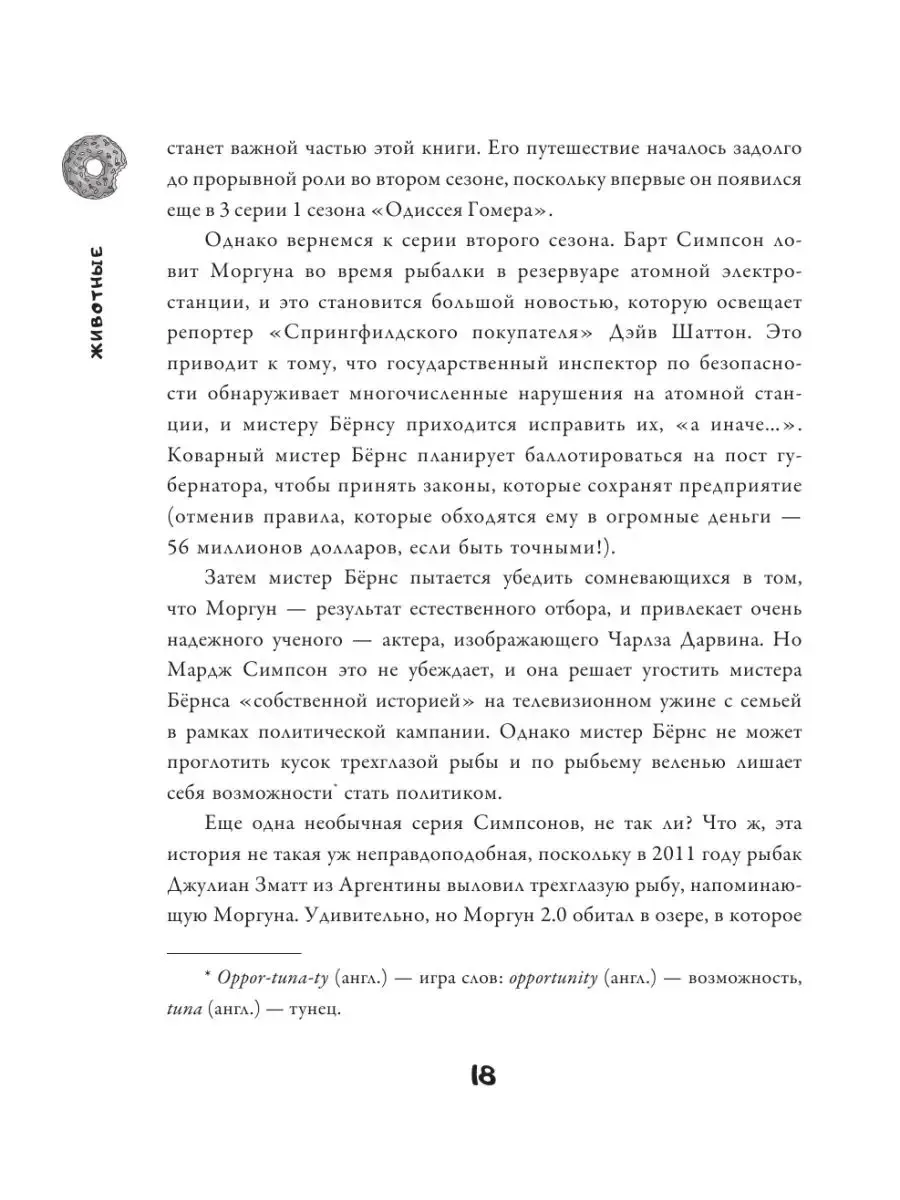 ЖИВОТНЫЕ

станет важной частью этой книги. Его путешествие началось задолго до прорывной роли во втором сезоне, поскольку впервые он появился еще в 3 серии 1 сезона «Одиссея Гомера».

Однако вернемся к серии второго сезона. Барт Симпсон ловит Моргуна во время рыбалки в резервуаре атомной электростанции, и это становится большой новостью, которую освещает репортер «Спрингфилдского покупателя» Дэйв Шаттон. Это приводит к тому, что государственный инспектор по безопасности обнаруживает многочисленные нарушения на атомной станции, и мистеру Бёрнсу приходится исправить их, «а иначе...». Коварный мистер Бёрнс планирует баллотироваться на пост губернатора, чтобы принять законы, которые сохранят предприятие (отменив правила, которые обходятся ему в огромные деньги — 56 миллионов долларов, если быть точными!).

Затем мистер Бёрнс пытается убедить сомневающихся в том, что Моргун — результат естественного отбора, и привлекает очень надежного ученого — актера, изображающего Чарлза Дарвина. Но Мардж Симпсон это не убеждает, и она решает угостить мистера Бёрнса «собственной историей» на телевизионном ужине с семьей в рамках политической кампании. Однако мистер Бёрнс не может проглотить кусок трехглазой рыбы и по рыбьему веленью лишает себя возможности* стать политиком.

Еще одна необычная серия Симпсонов, не так ли? Что ж, эта история не такая уж неправдоподобная, поскольку в 2011 году рыбак Джулиан Зматт из Аргентины выловил трехглазую рыбу, напоминающую Моргуна. Удивительно, но Моргун 2.0 обитал в озере, в которое

* Oppor-tuna-ty (англ.) — игра слов: opportunity (англ.) — возможность, tuna (англ.) — тунец.

18